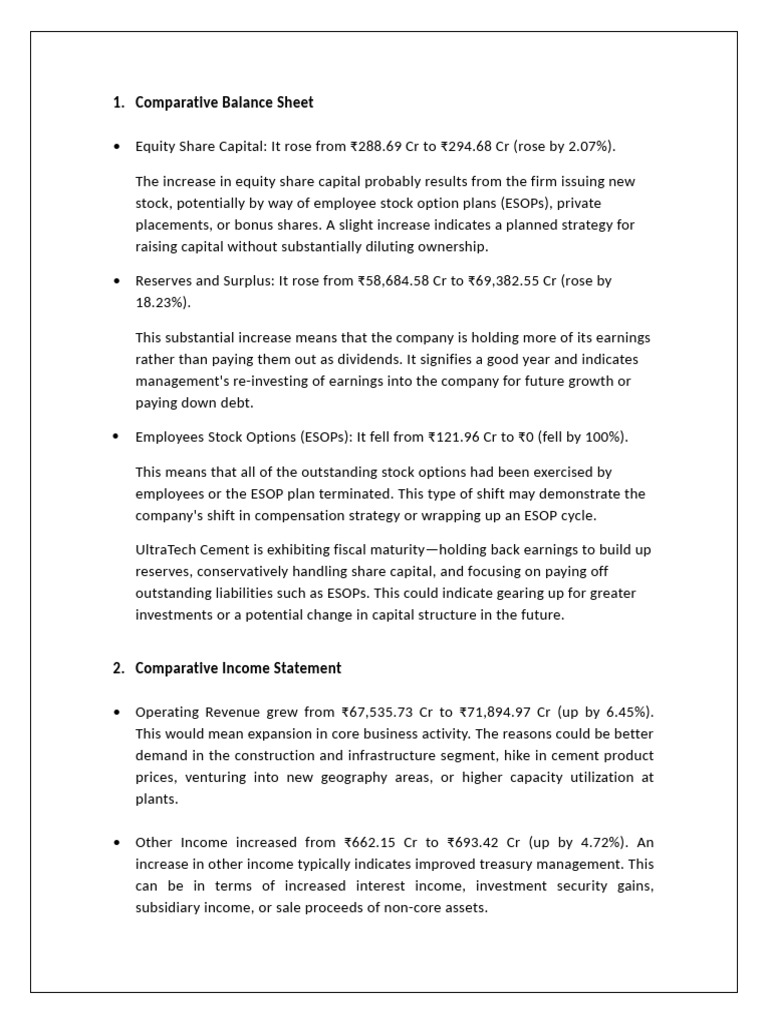 1. Comparative Balance Sheet

• Equity Share Capital: It rose from ₹288.69 Cr to ₹294.68 Cr (rose by 2.07%).

The increase in equity share capital probably results from the firm issuing new stock, potentially by way of employee stock option plans (ESOPs), private placements, or bonus shares. A slight increase indicates a planned strategy for raising capital without substantially diluting ownership.

• Reserves and Surplus: It rose from ₹58,684.58 Cr to ₹69,382.55 Cr (rose by 18.23%).

This substantial increase means that the company is holding more of its earnings rather than paying them out as dividends. It signifies a good year and indicates management's re-investing of earnings into the company for future growth or paying down debt.

• Employees Stock Options (ESOPs): It fell from ₹121.96 Cr to ₹0 (fell by 100%).

This means that all of the outstanding stock options had been exercised by employees or the ESOP plan terminated. This type of shift may demonstrate the company's shift in compensation strategy or wrapping up an ESOP cycle.

UltraTech Cement is exhibiting fiscal maturity—holding back earnings to build up reserves, conservatively handling share capital, and focusing on paying off outstanding liabilities such as ESOPs. This could indicate gearing up for greater investments or a potential change in capital structure in the future.

2. Comparative Income Statement

• Operating Revenue grew from ₹67,535.73 Cr to ₹71,894.97 Cr (up by 6.45%). This would mean expansion in core business activity. The reasons could be better demand in the construction and infrastructure segment, hike in cement product prices, venturing into new geography areas, or higher capacity utilization at plants.

• Other Income increased from ₹662.15 Cr to ₹693.42 Cr (up by 4.72%). An increase in other income typically indicates improved treasury management. This can be in terms of increased interest income, investment security gains, subsidiary income, or sale proceeds of non-core assets.